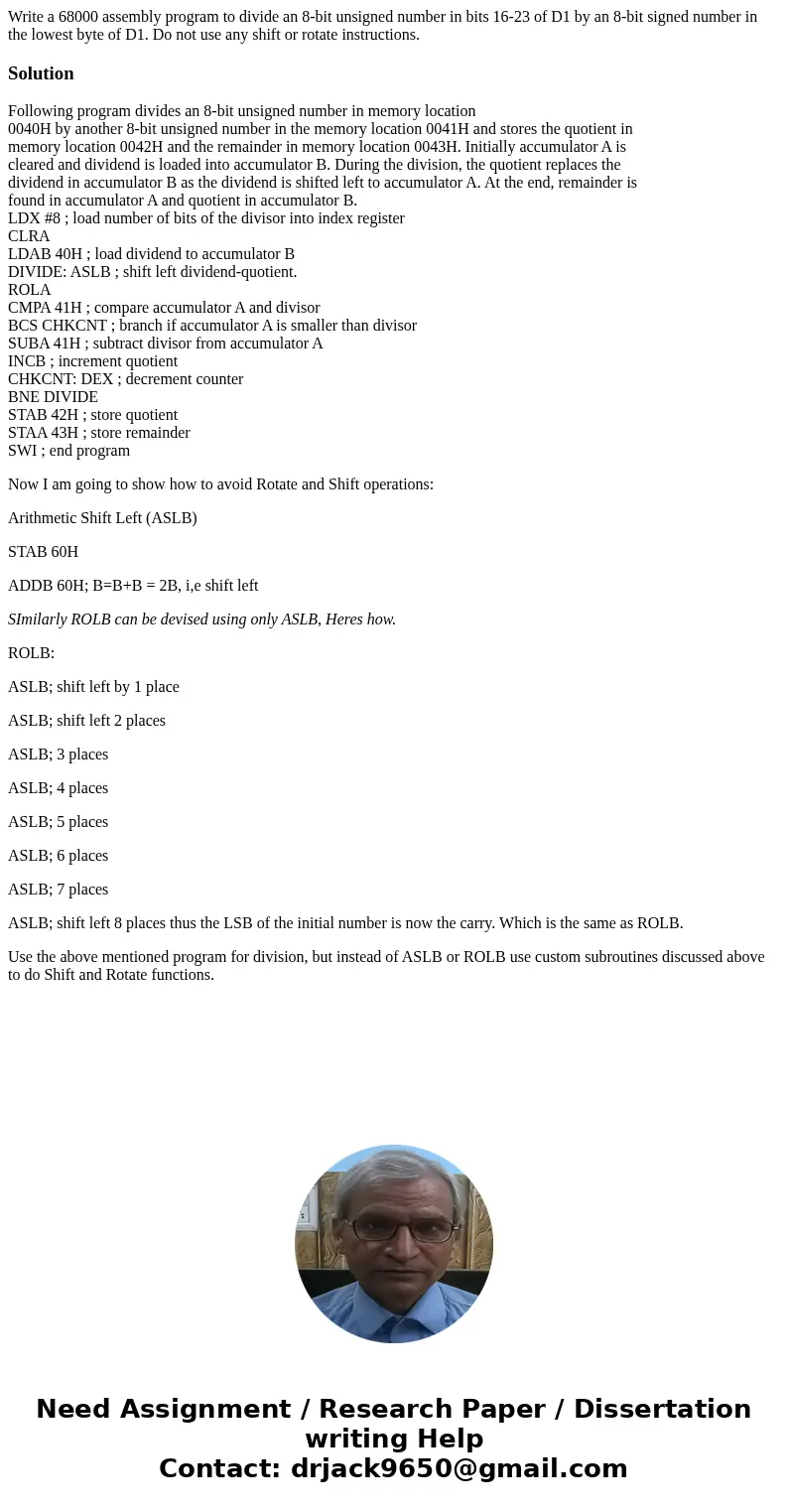 Write a 68000 assembly program to divide an 8-bit unsigned number in bits 16-23 of D1 by an 8-bit signed number in the lowest byte of D1. Do not use any shift or rotate instructions.

Solution

Following program divides an 8-bit unsigned number in memory location 0040H by another 8-bit unsigned number in the memory location 0041H and stores the quotient in memory location 0042H and the remainder in memory location 0043H. Initially accumulator A is cleared and dividend is loaded into accumulator B. During the division, the quotient replaces the dividend in accumulator B as the dividend is shifted left to accumulator A. At the end, remainder is found in accumulator A and quotient in accumulator B.
LDX #8 ; load number of bits of the divisor into index register
CLRA
LDAB 40H ; load dividend to accumulator B
DIVIDE: ASLB ; shift left dividend-quotient.
ROLA
CMPA 41H ; compare accumulator A and divisor
BCS CHKCNT ; branch if accumulator A is smaller than divisor
SUBA 41H ; subtract divisor from accumulator A
INCB ; increment quotient
CHKCNT: DEX ; decrement counter
BNE DIVIDE
STAB 42H ; store quotient
STAA 43H ; store remainder
SWI ; end program

Now I am going to show how to avoid Rotate and Shift operations:

Arithmetic Shift Left (ASLB)

STAB 60H

ADDB 60H; B=B+B = 2B, i,e shift left

SImilarly ROLB can be devised using only ASLB, Heres how.

ROLB:

ASLB; shift left by 1 place

ASLB; shift left 2 places

ASLB; 3 places

ASLB; 4 places

ASLB; 5 places

ASLB; 6 places

ASLB; 7 places

ASLB; shift left 8 places thus the LSB of the initial number is now the carry. Which is the same as ROLB.

Use the above mentioned program for division, but instead of ASLB or ROLB use custom subroutines discussed above to do Shift and Rotate functions.

Need Assignment / Research Paper / Dissertation writing Help
Contact: drjack9650@gmail.com